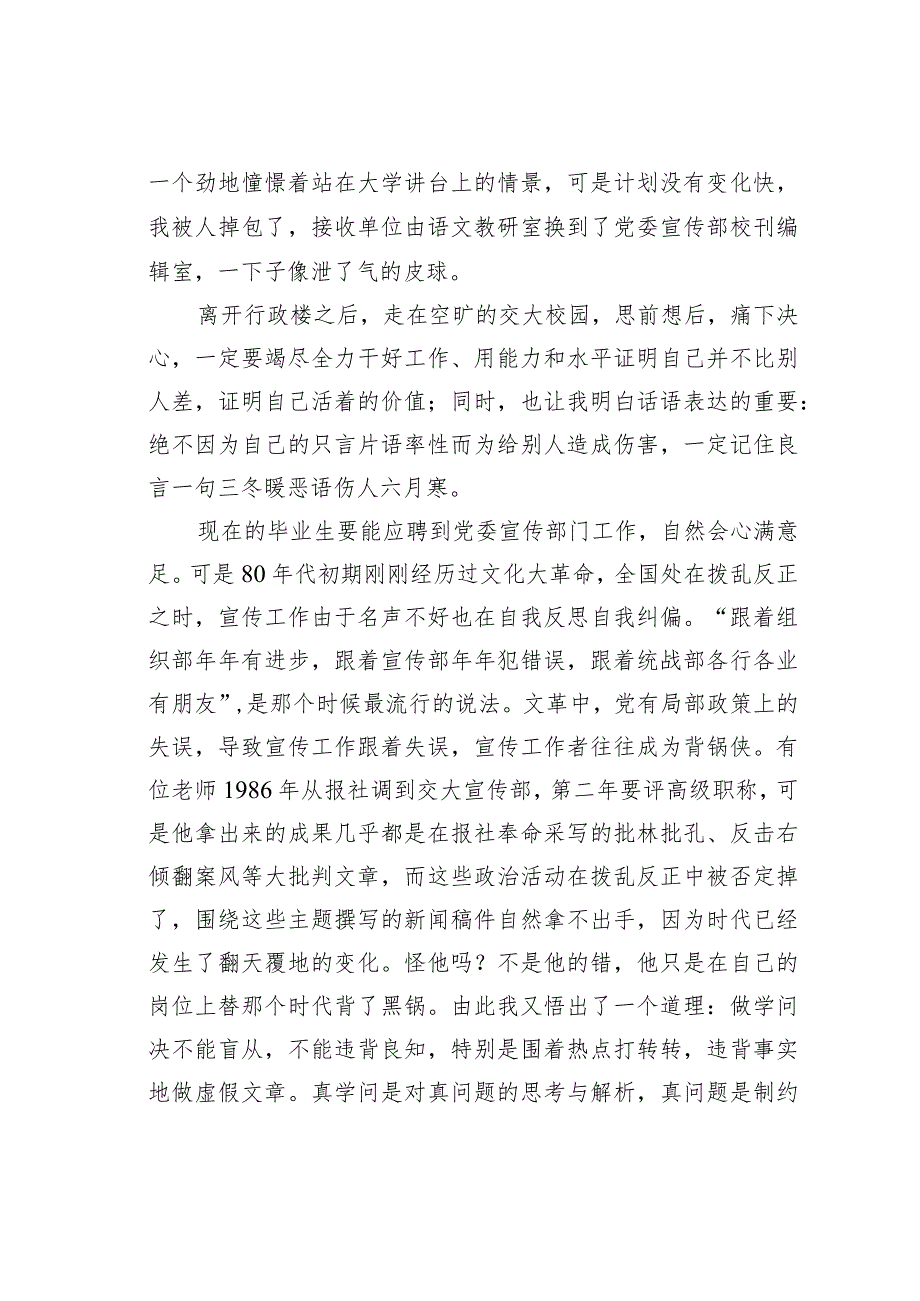 一个劲地憧憬着站在大学讲台上的情景，可是计划没有变化快，我被人掉包了，接收单位由语文教研室换到了党委宣传部校刊编辑室，一下子像泄了气的皮球。

离开行政楼之后，走在空旷的交大校园，思前想后，痛下决心，一定要竭尽全力干好工作、用能力和水平证明自己并不比别人差，证明自己活着的价值；同时，也让我明白话语表达的重要：绝不因为自己的只言片语率性而为给别人造成伤害，一定记住良言一句三冬暖恶语伤人六月寒。

现在的毕业生要能应聘到党委宣传部门工作，自然会心满意足。可是80年代初期刚刚经历过文化大革命，全国处在拨乱反正之时，宣传工作由于名声不好也在自我反思自我纠偏。“跟着组织部年年有进步，跟着宣传部年年犯错误，跟着统战部各行各业有朋友”，是那个时候最流行的说法。文革中，党有局部政策上的失误，导致宣传工作跟着失误，宣传工作者往往成为背锅侠。有位老师1986年从报社调到交大宣传部，第二年要评高级职称，可是他拿出来的成果几乎都是在报社奉命采写的批林批孔、反击右倾翻案风等大批判文章，而这些政治活动在拨乱反正中被否定掉了，围绕这些主题撰写的新闻稿件自然拿不出手，因为时代已经发生了翻天覆地的变化。怪他吗？不是他的错，他只是在自己的岗位上替那个时代背了黑锅。由此我又悟出了一个道理：做学问决不能盲从，不能违背良知，特别是围着热点打转转，违背事实地做虚假文章。真学问是对真问题的思考与解析，真问题是制约